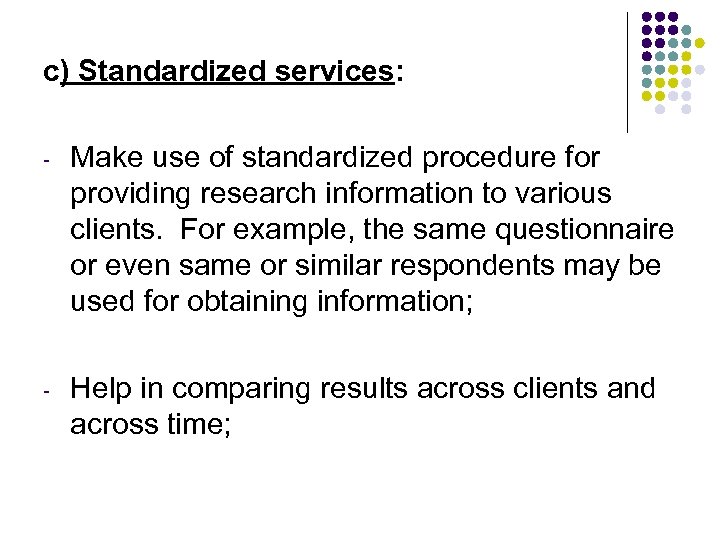 c) Standardized services:

- Make use of standardized procedure for providing research information to various clients. For example, the same questionnaire or even same or similar respondents may be used for obtaining information;

- Help in comparing results across clients and across time;